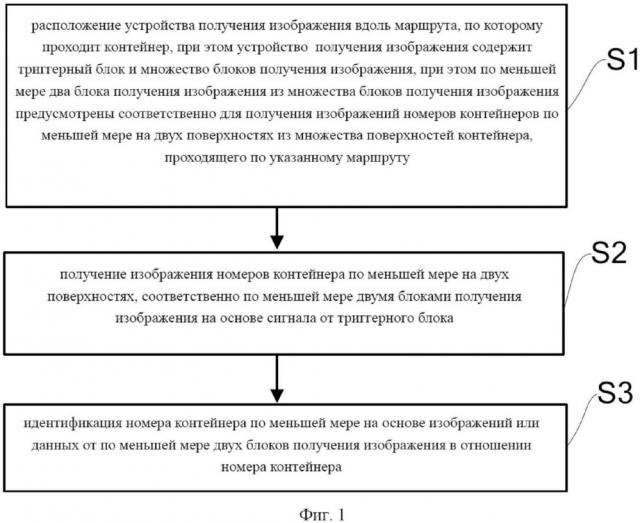 расположение устройства получения изображения вдоль маршрута, по которому проходит контейнер, при этом устройство получения изображения содержит триггерный блок и множество блоков получения изображения, при этом по меньшей мере два блока получения изображения из множества блоков получения изображения предусмотрены соответственно для получения изображений номеров контейнеров по меньшей мере на двух поверхностях из множества поверхностей контейнера, проходящего по указанному маршруту

S1

получение изображения номеров контейнера по меньшей мере на двух поверхностях, соответственно по меньшей мере двумя блоками получения изображения на основе сигнала от триггерного блока

S2

идентификация номера контейнера по меньшей мере на основе изображений или данных от по меньшей мере двух блоков получения изображения в отношении номера контейнера

S3

Фиг. 1